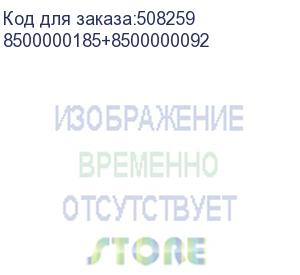 Код для заказа:508259
8500000185+8500000092

ИЗОБРАЖЕНИЕ
ВРЕМЕННО
ОТСУТСТВУЕТ
STORE